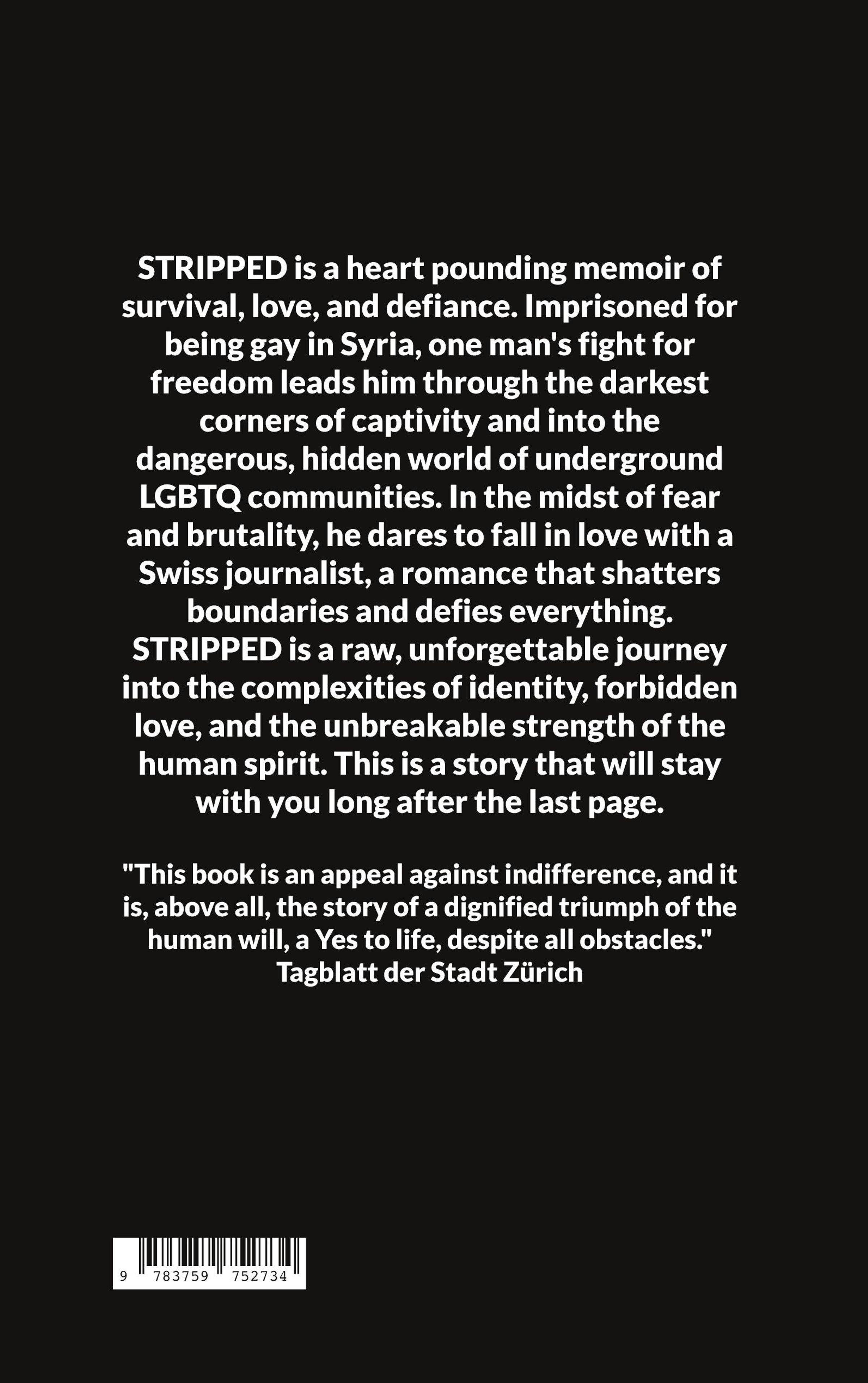 STRIPPED is a heart pounding memoir of survival, love, and defiance. Imprisoned for being gay in Syria, one man's fight for freedom leads him through the darkest corners of captivity and into the dangerous, hidden world of underground LGBTQ communities. In the midst of fear and brutality, he dares to fall in love with a Swiss journalist, a romance that shatters boundaries and defies everything. STRIPPED is a raw, unforgettable journey into the complexities of identity, forbidden love, and the unbreakable strength of the human spirit. This is a story that will stay with you long after the last page.

"This book is an appeal against indifference, and it is, above all, the story of a dignified triumph of the human will, a Yes to life, despite all obstacles."
Tagblatt der Stadt Zürich

9 783759 752734